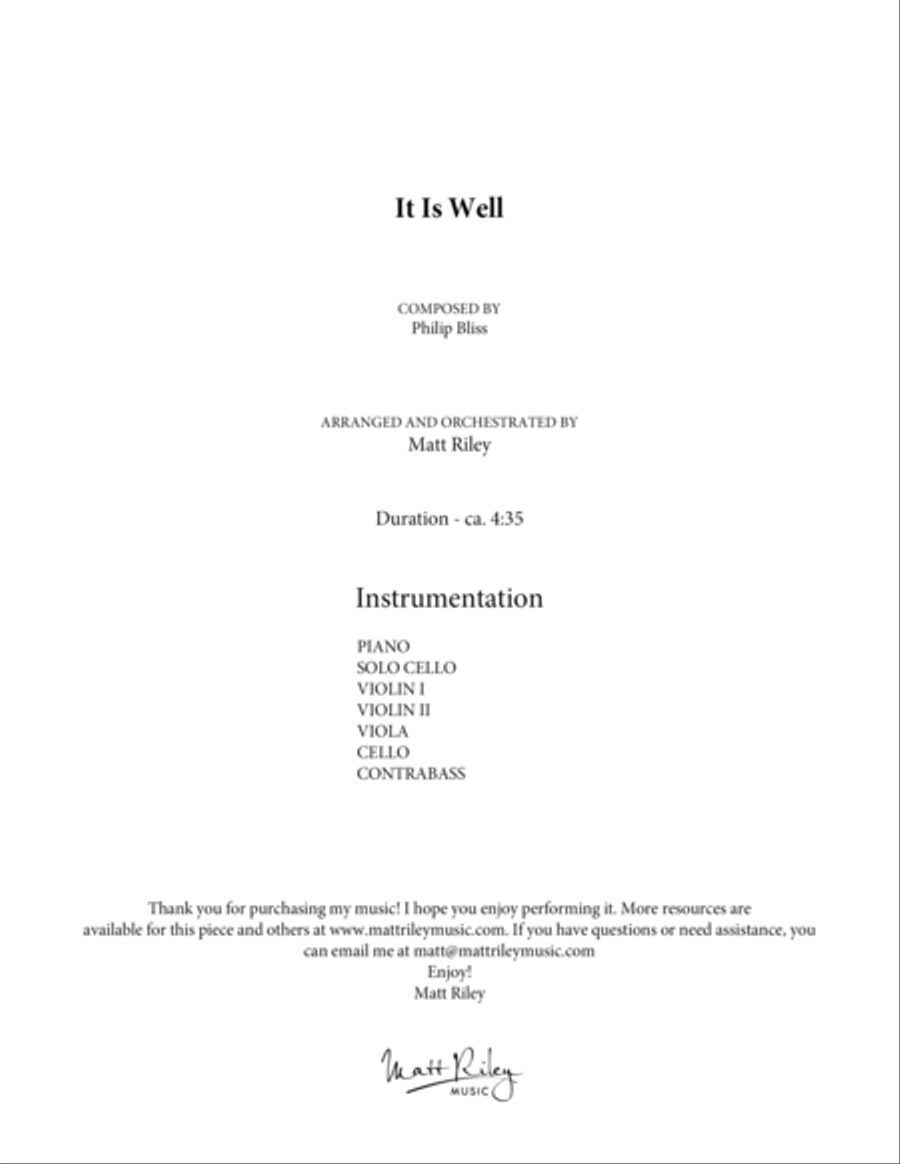 It Is Well

COMPOSED BY
Philip Bliss

ARRANGED AND ORCHESTRATED BY
Matt Riley

Duration - ca. 4:35

Instrumentation

PIANO
SOLO CELLO
VIOLIN I
VIOLIN II
VIOLA
CELLO
CONTRABASS

Thank you for purchasing my music! I hope you enjoy performing it. More resources are available for this piece and others at www.mattrileymusic.com. If you have questions or need assistance, you can email me at matt@mattrileymusic.com
Enjoy!
Matt Riley

Matt Riley
MUSIC